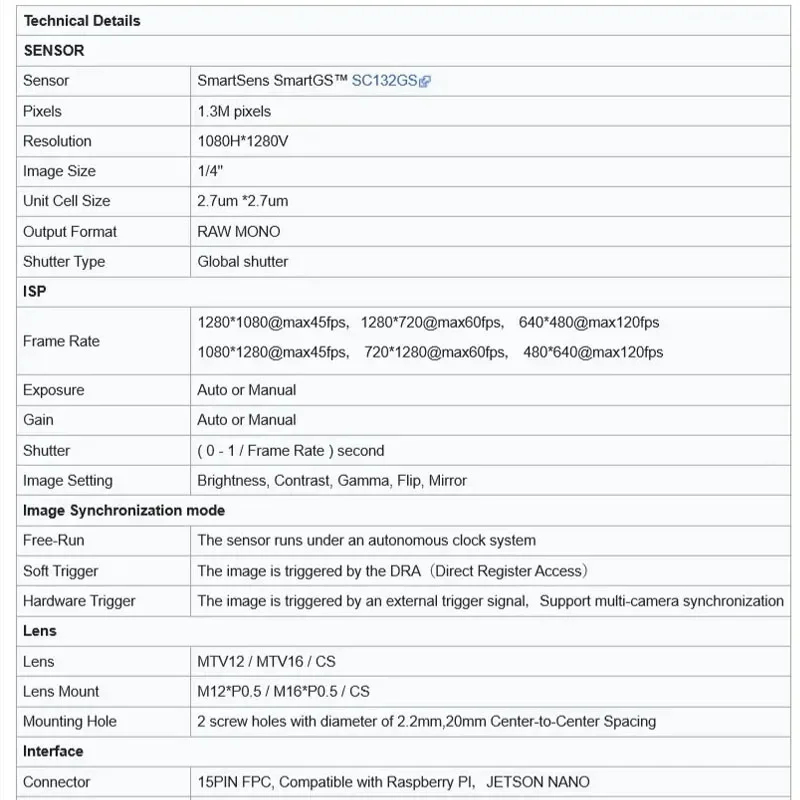 | Technical Details | |
|---|---|
| SENSOR | |
| Sensor | SmartSens SmartGS™ SC132GS |
| Pixels | 1.3M pixels |
| Resolution | 1080H*1280V |
| Image Size | 1/4" |
| Unit Cell Size | 2.7um *2.7um |
| Output Format | RAW MONO |
| Shutter Type | Global shutter |
| ISP | |
| Frame Rate | 1280*1080@max45fps, 1280*720@max60fps, 640*480@max120fps 1080*1280@max45fps, 720*1280@max60fps, 480*640@max120fps |
| Exposure | Auto or Manual |
| Gain | Auto or Manual |
| Shutter | ( 0 - 1 / Frame Rate ) second |
| Image Setting | Brightness, Contrast, Gamma, Flip, Mirror |
| Image Synchronization mode | |
| Free-Run | The sensor runs under an autonomous clock system |
| Soft Trigger | The image is triggered by the DRA（Direct Register Access） |
| Hardware Trigger | The image is triggered by an external trigger signal, Support multi-camera synchronization |
| Lens | |
| Lens | MTV12 / MTV16 / CS |
| Lens Mount | M12*P0.5 / M16*P0.5 / CS |
| Mounting Hole | 2 screw holes with diameter of 2.2mm,20mm Center-to-Center Spacing |
| Interface | |
| Connector | 15PIN FPC, Compatible with Raspberry PI, JETSON NANO |